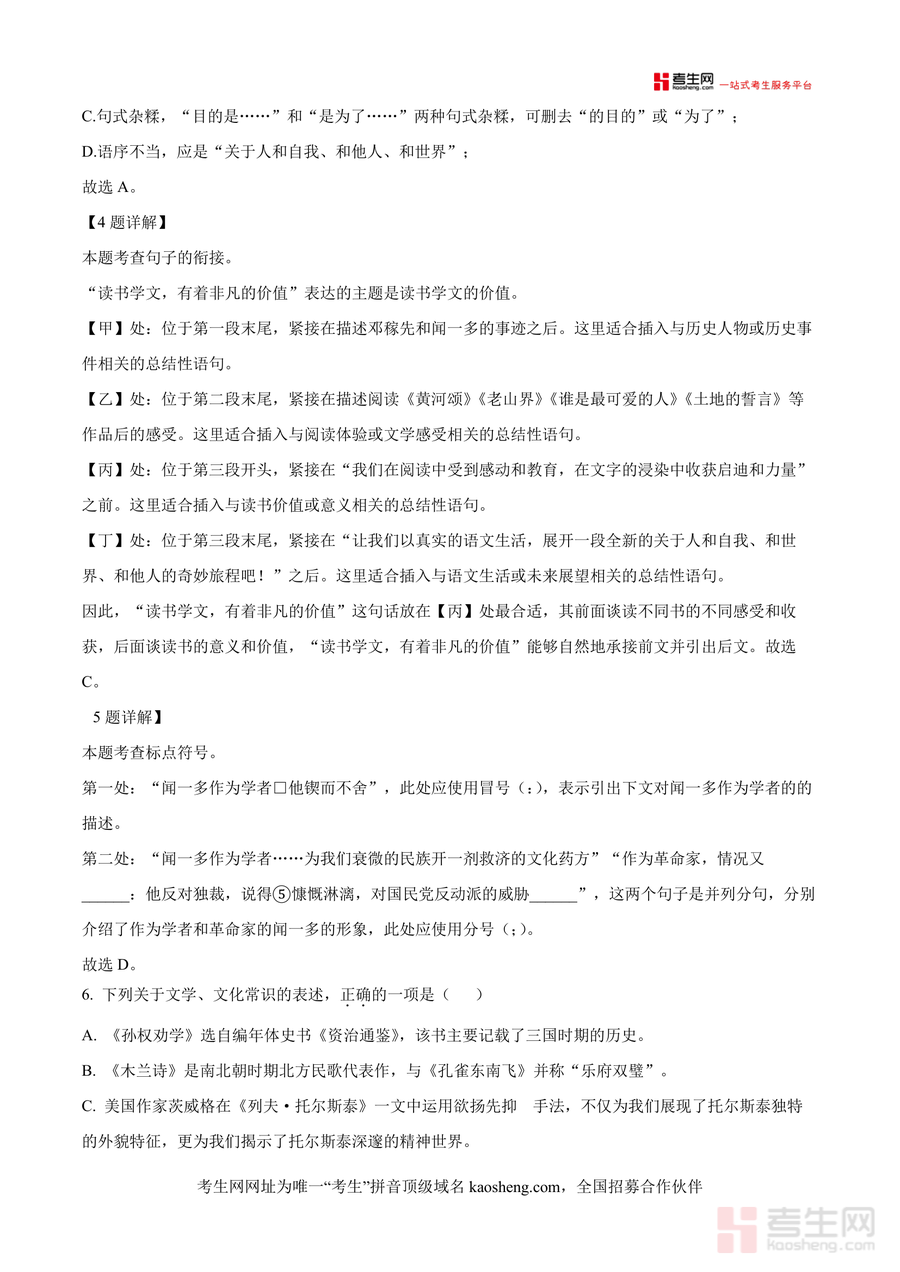 考生网 kaosheng.com 一站式考生服务平台

C.句式杂糅，“目的是……”和“是为了……”两种句式杂糅，可删去“的目的”或“为了”；

D.语序不当，应是“关于人和自我、和他人、和世界”；

故选 A。

【4 题详解】

本题考查句子的衔接。

“读书学文，有着非凡的价值”表达的主题是读书学文的价值。

【甲】处：位于第一段末尾，紧接在描述邓稼先和闻一多的事迹之后。这里适合插入与历史人物或历史事件相关的总结性语句。

【乙】处：位于第二段末尾，紧接在描述阅读《黄河颂》《老山界》《谁是最可爱的人》《土地的誓言》等作品后的感受。这里适合插入与阅读体验或文学感受相关的总结性语句。

【丙】处：位于第三段开头，紧接在“我们在阅读中受到感动和教育，在文字的浸染中收获启迪和力量”之前。这里适合插入与读书价值或意义相关的总结性语句。

【丁】处：位于第三段末尾，紧接在“让我们以真实的语文生活，展开一段全新的关于人和自我、和世界、和他人的奇妙旅程吧！”之后。这里适合插入与语文生活或未来展望相关的总结性语句。

因此，“读书学文，有着非凡的价值”这句话放在【丙】处最合适，其前面谈读不同书的不同感受和收获，后面谈读书的意义和价值，“读书学文，有着非凡的价值”能够自然地承接前文并引出后文。故选 C。

5 题详解】

本题考查标点符号。

第一处：“闻一多作为学者□他锲而不舍”，此处应使用冒号（：），表示引出下文对闻一多作为学者的的描述。

第二处：“闻一多作为学者……为我们衰微的民族开一剂救济的文化药方”“作为革命家，情况又______：他反对独裁，说得⑤慷慨淋漓，对国民党反动派的威胁______”，这两个句子是并列分句，分别介绍了作为学者和革命家的闻一多的形象，此处应使用分号（；）。

故选 D。

6. 下列关于文学、文化常识的表述，正确的一项是（ ）

A. 《孙权劝学》选自编年体史书《资治通鉴》，该书主要记载了三国时期的历史。

B. 《木兰诗》是南北朝时期北方民歌代表作，与《孔雀东南飞》并称“乐府双璧”。

C. 美国作家茨威格在《列夫·托尔斯泰》一文中运用欲扬先抑 手法，不仅为我们展现了托尔斯泰独特的外貌特征，更为我们揭示了托尔斯泰深邃的精神世界。

考生网网址为唯一“考生”拼音顶级域名 kaosheng.com，全国招募合作伙伴

考生网 kaosheng.com